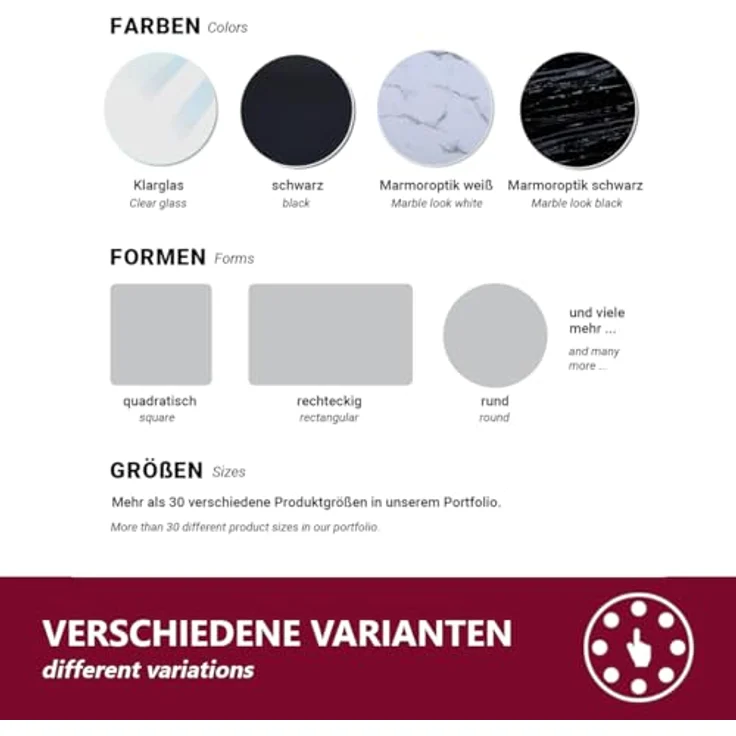 FARBEN Colors

Klarglas
Clear glass

schwarz
black

Marmoroptik weiß
Marble look white

Marmoroptik schwarz
Marble look black

FORMEN Forms

quadratisch
square

rechteckig
rectangular

rund
round

und viele mehr ...
and many more ...

GRÖßEN Sizes

Mehr als 30 verschiedene Produktgrößen in unserem Portfolio.

More than 30 different product sizes in our portfolio.

VERSCHIEDENE VARIANTEN
different variations